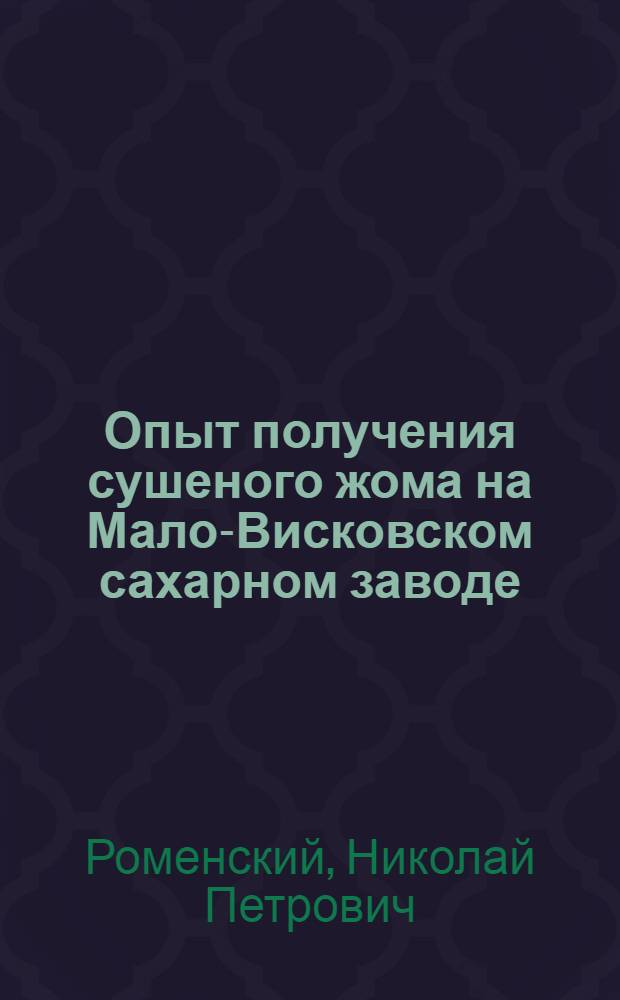 Опыт получения сушеного жома на Мало-Висковском сахарном заводе

Роменский, Николай Петрович